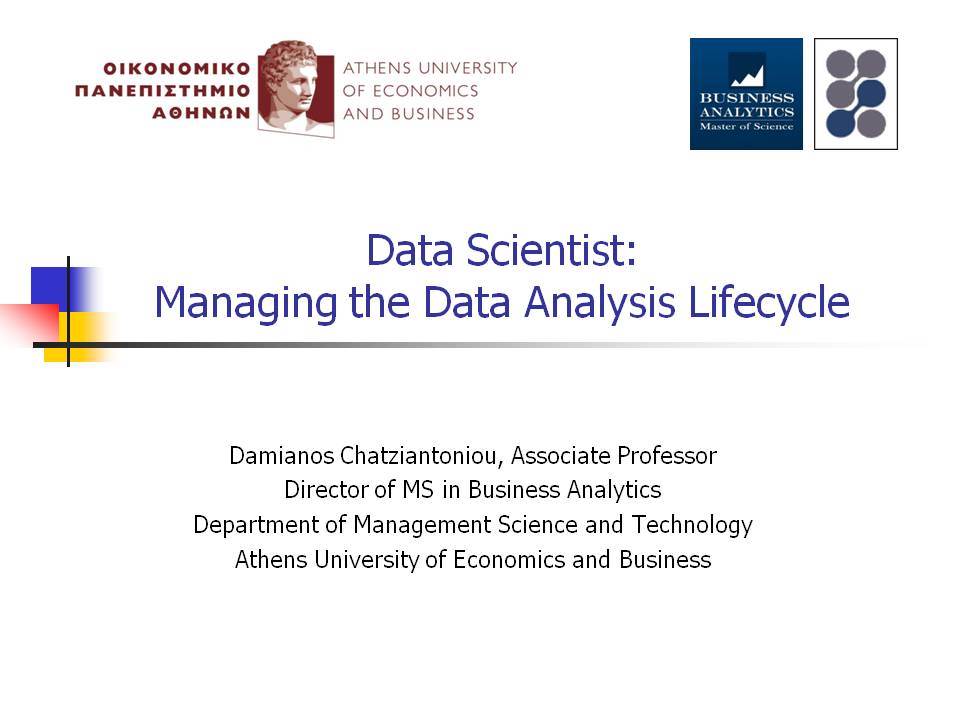 ΟΙΚΟΝΟΜΙΚΟ ΠΑΝΕΠΙΣΤΗΜΙΟ ΑΘΗΝΩΝ

ATHENS UNIVERSITY OF ECONOMICS AND BUSINESS

BUSINESS ANALYTICS Master of Science

Data Scientist:
Managing the Data Analysis Lifecycle

Damianos Chatziantoniou, Associate Professor
Director of MS in Business Analytics
Department of Management Science and Technology
Athens University of Economics and Business